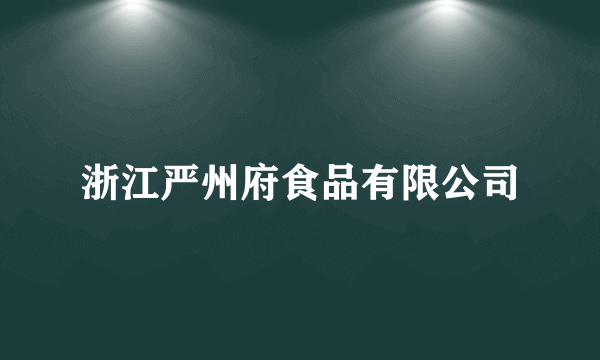 浙江严州府食品有限公司